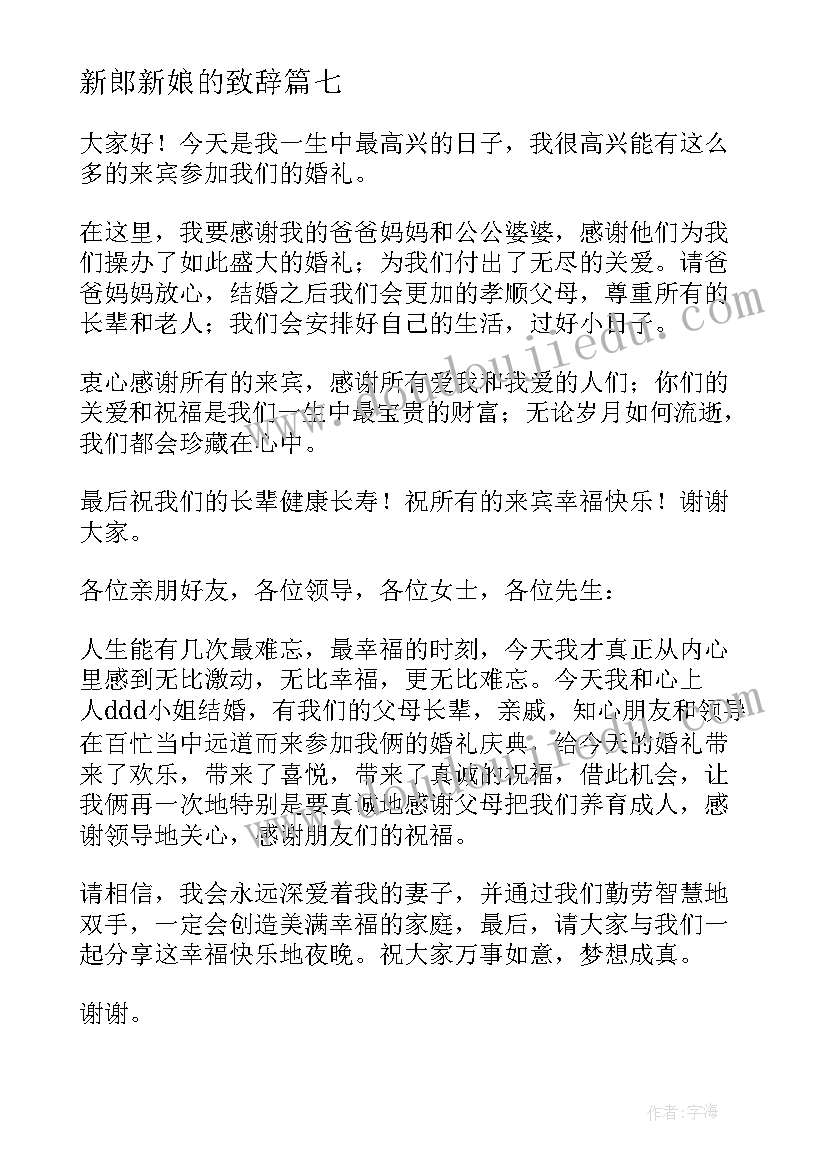 新郎新娘的致辞篇七

大家好！今天是我一生中最高兴的日子，我很高兴能有这么多的来宾参加我们的婚礼。

在这里，我要感谢我的爸爸妈妈和公公婆婆，感谢他们为我们操办了如此盛大的婚礼；为我们付出了无尽的关爱。请爸爸妈妈放心，结婚之后我们会更加的孝顺父母，尊重所有的长辈和老人；我们会安排好自己的生活，过好小日子。

衷心感谢所有的来宾，感谢所有爱我和我爱的人们；你们的关爱和祝福是我们一生中最宝贵的财富；无论岁月如何流逝，我们都会珍藏在心中。

最后祝我们的长辈健康长寿！祝所有的来宾幸福快乐！谢谢大家。

各位亲朋好友，各位领导，各位女士，各位先生：

人生能有几次最难忘，最幸福的时刻，今天我才真正从内心里感到无比激动，无比幸福，更无比难忘。今天我和心上人ddd小姐结婚，有我们的父母长辈，亲戚，知心朋友和领导在百忙当中远道而来参加我俩的婚礼庆典，给今天的婚礼带来了欢乐，带来了喜悦，带来了真诚的祝福，借此机会，让我俩再一次地特别是要真诚地感谢父母把我们养育成人，感谢领导地关心，感谢朋友们的祝福。

请相信，我会永远深爱着我的妻子，并通过我们勤劳智慧地双手，一定会创造美满幸福的家庭，最后，请大家与我们一起分享这幸福快乐地夜晚。祝大家万事如意，梦想成真。

谢谢。

作者：宇海